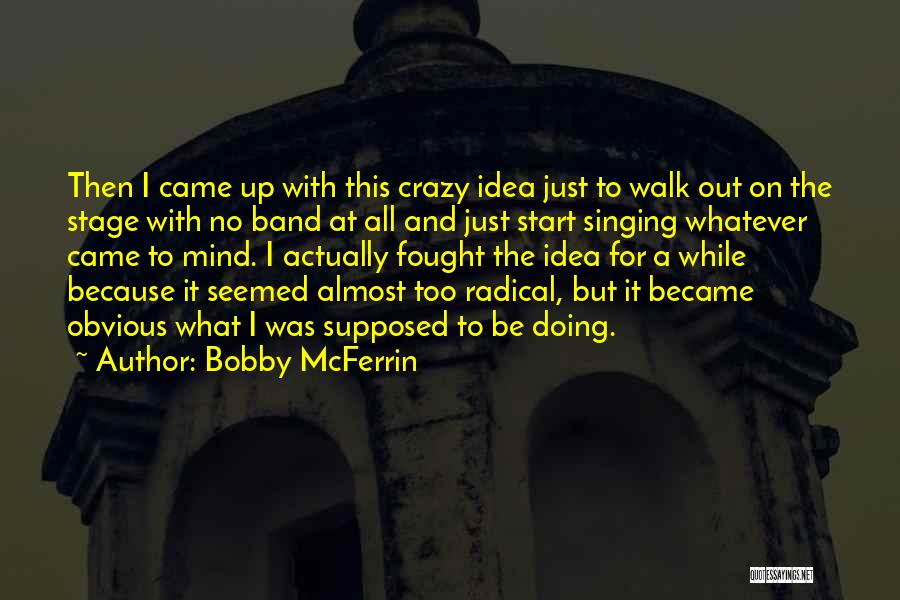 Then I came up with this crazy idea just to walk out on the stage with no band at all and just start singing whatever came to mind. I actually fought the idea for a while because it seemed almost too radical, but it became obvious what I was supposed to be doing.
~ Author: Bobby McFerrin

QUOTESSAYINGS.NET